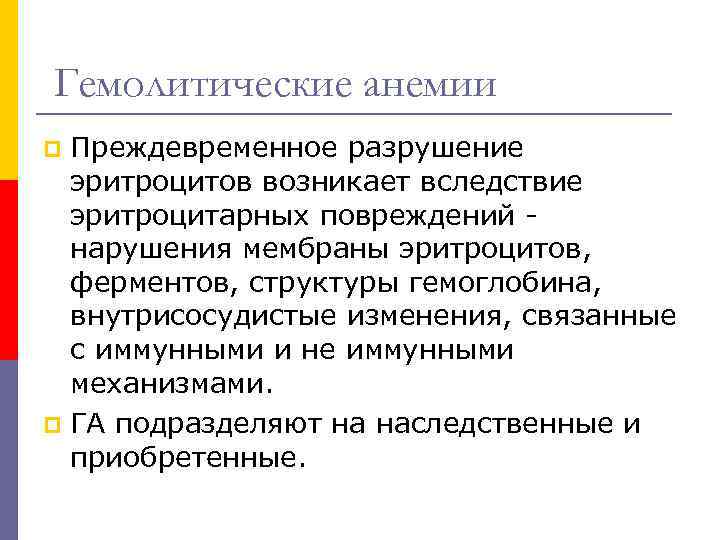 Гемолитические анемии

Преждевременное разрушение эритроцитов возникает вследствие эритроцитарных повреждений - нарушения мембраны эритроцитов, ферментов, структуры гемоглобина, внутрисосудистые изменения, связанные с иммунными и не иммунными механизмами.

ГА подразделяют на наследственные и приобретенные.